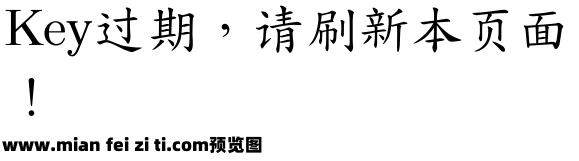 Key过期，请刷新本页面！

www.mian fei zi ti.com预览图